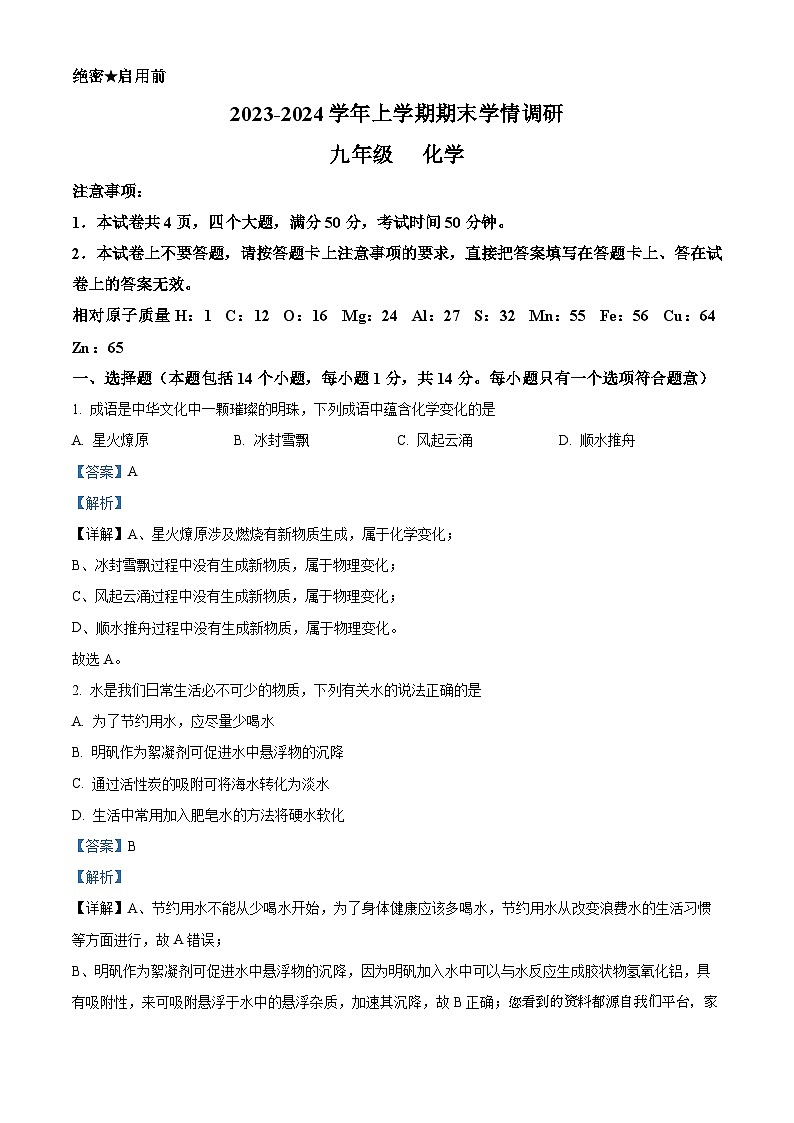 绝密★启用前

2023-2024 学年上学期期末学情调研

九年级　化学

注意事项：

1．本试卷共 4 页，四个大题，满分 50 分，考试时间 50 分钟。

2．本试卷上不要答题，请按答题卡上注意事项的要求，直接把答案填写在答题卡上、答在试卷上的答案无效。

相对原子质量 H：1　C：12　O：16　Mg：24　Al：27　S：32　Mn：55　Fe：56　Cu：64　Zn：65

一、选择题（本题包括 14 个小题，每小题 1 分，共 14 分。每小题只有一个选项符合题意）

1. 成语是中华文化中一颗璀璨的明珠，下列成语中蕴含化学变化的是

A. 星火燎原　　B. 冰封雪飘　　C. 风起云涌　　D. 顺水推舟

【答案】A

【解析】

【详解】A、星火燎原涉及燃烧有新物质生成，属于化学变化；

B、冰封雪飘过程中没有生成新物质，属于物理变化；

C、风起云涌过程中没有生成新物质，属于物理变化；

D、顺水推舟过程中没有生成新物质，属于物理变化。

故选 A。

2. 水是我们日常生活必不可少的物质，下列有关水的说法正确的是

A. 为了节约用水，应尽量少喝水

B. 明矾作为絮凝剂可促进水中悬浮物的沉降

C. 通过活性炭的吸附可将海水转化为淡水

D. 生活中常用加入肥皂水的方法将硬水软化

【答案】B

【解析】

【详解】A、节约用水不能从少喝水开始，为了身体健康应该多喝水，节约用水从改变浪费水的生活习惯等方面进行，故 A 错误；

B、明矾作为絮凝剂可促进水中悬浮物的沉降，因为明矾加入水中可以与水反应生成胶状物氢氧化铝，具有吸附性，来可吸附悬浮于水中的悬浮杂质，加速其沉降，故 B 正确；您看到的资料都源自我们平台，家